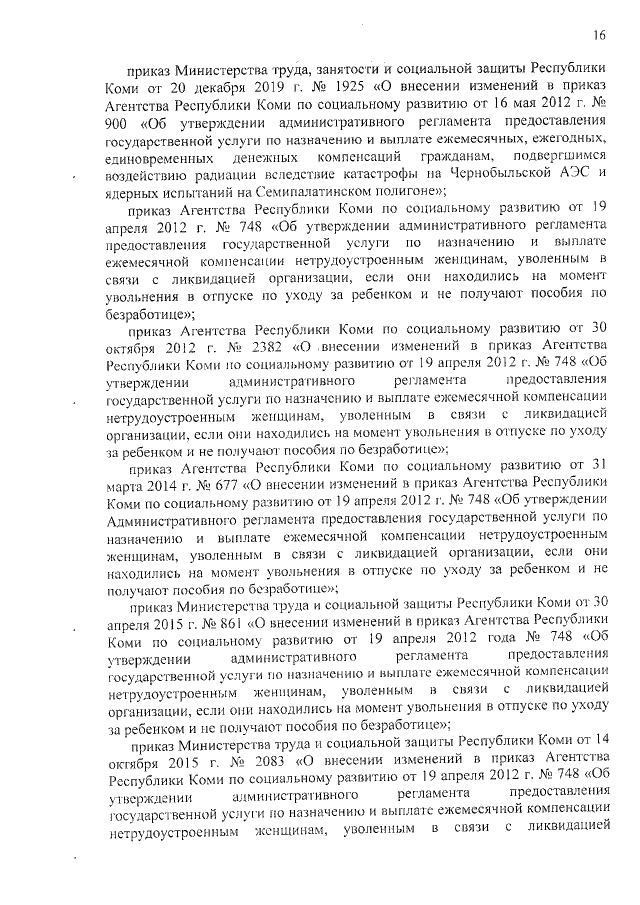 16

приказ Министерства труда, занятости и социальной защиты Республики Коми от 20 декабря 2019 г. № 1925 «О внесении изменений в приказ Агентства Республики Коми по социальному развитию от 16 мая 2012 г. № 900 «Об утверждении административного регламента предоставления государственной услуги по назначению и выплате ежемесячных, ежегодных, единовременных денежных компенсаций гражданам, подвергшимся воздействию радиации вследствие катастрофы на Чернобыльской АЭС и ядерных испытаний на Семипалатинском полигоне»;

приказ Агентства Республики Коми по социальному развитию от 19 апреля 2012 г. № 748 «Об утверждении административного регламента предоставления государственной услуги по назначению и выплате ежемесячной компенсации нетрудоустроенным женщинам, уволенным в связи с ликвидацией организации, если они находились на момент увольнения в отпуске по уходу за ребенком и не получают пособия по безработице»;

приказ Агентства Республики Коми по социальному развитию от 30 октября 2012 г. № 2382 «О внесении изменений в приказ Агентства Республики Коми по социальному развитию от 19 апреля 2012 г. № 748 «Об утверждении административного регламента предоставления государственной услуги по назначению и выплате ежемесячной компенсации нетрудоустроенным женщинам, уволенным в связи с ликвидацией организации, если они находились на момент увольнения в отпуске по уходу за ребенком и не получают пособия по безработице»;

приказ Агентства Республики Коми по социальному развитию от 31 марта 2014 г. № 677 «О внесении изменений в приказ Агентства Республики Коми по социальному развитию от 19 апреля 2012 г. № 748 «Об утверждении Административного регламента предоставления государственной услуги по назначению и выплате ежемесячной компенсации нетрудоустроенным женщинам, уволенным в связи с ликвидацией организации, если они находились на момент увольнения в отпуске по уходу за ребенком и не получают пособия по безработице»;

приказ Министерства труда и социальной защиты Республики Коми от 30 апреля 2015 г. № 861 «О внесении изменений в приказ Агентства Республики Коми по социальному развитию от 19 апреля 2012 года № 748 «Об утверждении административного регламента предоставления государственной услуги по назначению и выплате ежемесячной компенсации нетрудоустроенным женщинам, уволенным в связи с ликвидацией организации, если они находились на момент увольнения в отпуске по уходу за ребенком и не получают пособия по безработице»;

приказ Министерства труда и социальной защиты Республики Коми от 14 октября 2015 г. № 2083 «О внесении изменений в приказ Агентства Республики Коми по социальному развитию от 19 апреля 2012 г. № 748 «Об утверждении административного регламента предоставления государственной услуги по назначению и выплате ежемесячной компенсации нетрудоустроенным женщинам, уволенным в связи с ликвидацией